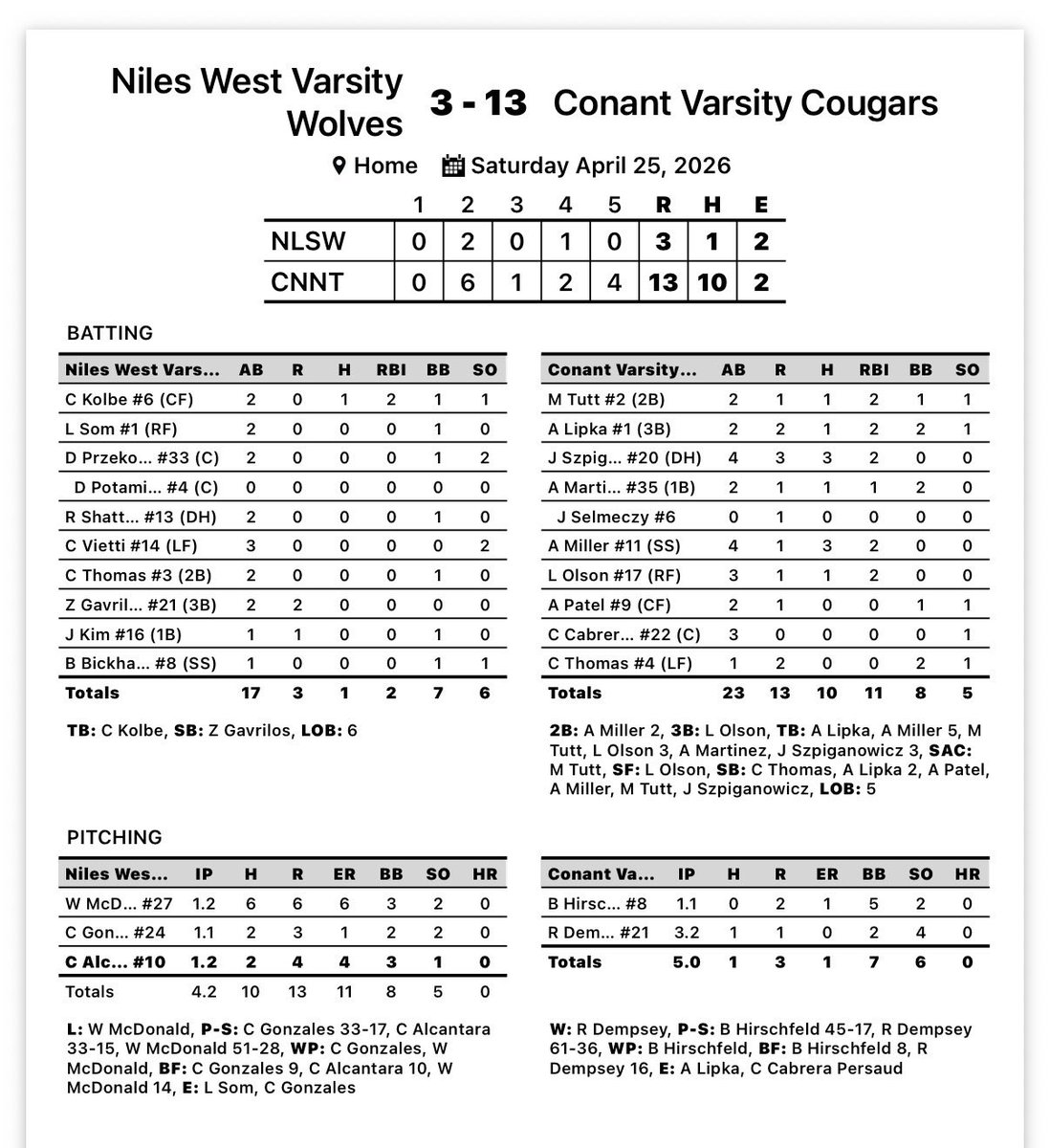 Niles West Varsity Wolves 3 - 13 Conant Varsity Cougars

Home Saturday April 25, 2026

| | 1 | 2 | 3 | 4 | 5 | R | H | E |
|---|---|---|---|---|---|---|---|---|
| NLSW | 0 | 2 | 0 | 1 | 0 | 3 | 1 | 2 |
| CNNT | 0 | 6 | 1 | 2 | 4 | 13 | 10 | 2 |

BATTING

| Niles West Vars... | AB | R | H | RBI | BB | SO |
|---|---|---|---|---|---|---|
| C Kolbe #6 (CF) | 2 | 0 | 1 | 2 | 1 | 1 |
| L Som #1 (RF) | 2 | 0 | 0 | 0 | 1 | 0 |
| D Przeko... #33 (C) | 2 | 0 | 0 | 0 | 1 | 2 |
| D Potami... #4 (C) | 0 | 0 | 0 | 0 | 0 | 0 |
| R Shatt... #13 (DH) | 2 | 0 | 0 | 0 | 1 | 0 |
| C Vietti #14 (LF) | 3 | 0 | 0 | 0 | 0 | 2 |
| C Thomas #3 (2B) | 2 | 0 | 0 | 0 | 1 | 0 |
| Z Gavril... #21 (3B) | 2 | 2 | 0 | 0 | 0 | 0 |
| J Kim #16 (1B) | 1 | 1 | 0 | 0 | 1 | 0 |
| B Bickha... #8 (SS) | 1 | 0 | 0 | 0 | 1 | 1 |
| Totals | 17 | 3 | 1 | 2 | 7 | 6 |

TB: C Kolbe, SB: Z Gavrilos, LOB: 6

| Conant Varsity... | AB | R | H | RBI | BB | SO |
|---|---|---|---|---|---|---|
| M Tutt #2 (2B) | 2 | 1 | 1 | 2 | 1 | 1 |
| A Lipka #1 (3B) | 2 | 2 | 1 | 2 | 2 | 1 |
| J Szpig... #20 (DH) | 4 | 3 | 3 | 2 | 0 | 0 |
| A Marti... #35 (1B) | 2 | 1 | 1 | 1 | 2 | 0 |
| J Selmeczy #6 | 0 | 1 | 0 | 0 | 0 | 0 |
| A Miller #11 (SS) | 4 | 1 | 3 | 2 | 0 | 0 |
| L Olson #17 (RF) | 3 | 1 | 1 | 2 | 0 | 0 |
| A Patel #9 (CF) | 2 | 1 | 0 | 0 | 1 | 1 |
| C Cabrer... #22 (C) | 3 | 0 | 0 | 0 | 0 | 1 |
| C Thomas #4 (LF) | 1 | 2 | 0 | 0 | 2 | 1 |
| Totals | 23 | 13 | 10 | 11 | 8 | 5 |

2B: A Miller 2, 3B: L Olson, TB: A Lipka, A Miller 5, M Tutt, L Olson 3, A Martinez, J Szpiganowicz 3, SAC: M Tutt, SF: L Olson, SB: C Thomas, A Lipka 2, A Patel, A Miller, M Tutt, J Szpiganowicz, LOB: 5

PITCHING

| Niles Wes... | IP | H | R | ER | BB | SO | HR |
|---|---|---|---|---|---|---|---|
| W McD... #27 | 1.2 | 6 | 6 | 6 | 3 | 2 | 0 |
| C Gon... #24 | 1.1 | 2 | 3 | 1 | 2 | 2 | 0 |
| C Alc... #10 | 1.2 | 2 | 4 | 4 | 3 | 1 | 0 |
| Totals | 4.2 | 10 | 13 | 11 | 8 | 5 | 0 |

L: W McDonald, P-S: C Gonzales 33-17, C Alcantara 33-15, W McDonald 51-28, WP: C Gonzales, W McDonald, BF: C Gonzales 9, C Alcantara 10, W McDonald 14, E: L Som, C Gonzales

| Conant Va... | IP | H | R | ER | BB | SO | HR |
|---|---|---|---|---|---|---|---|
| B Hirsc... #8 | 1.1 | 0 | 2 | 1 | 5 | 2 | 0 |
| R Dem... #21 | 3.2 | 1 | 1 | 0 | 2 | 4 | 0 |
| Totals | 5.0 | 1 | 3 | 1 | 7 | 6 | 0 |

W: R Dempsey, P-S: B Hirschfeld 45-17, R Dempsey 61-36, WP: B Hirschfeld, BF: B Hirschfeld 8, R Dempsey 16, E: A Lipka, C Cabrera Persaud